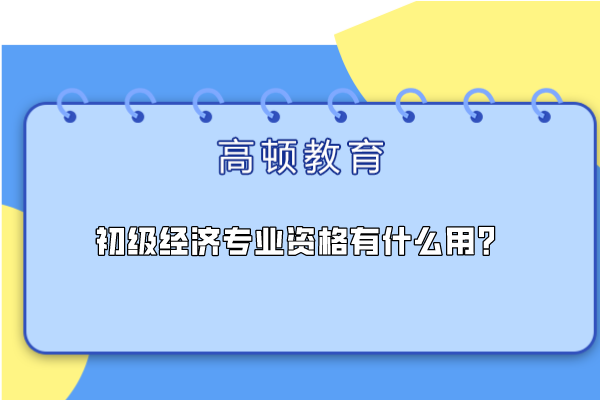 高顿教育

初级经济专业资格有什么用?